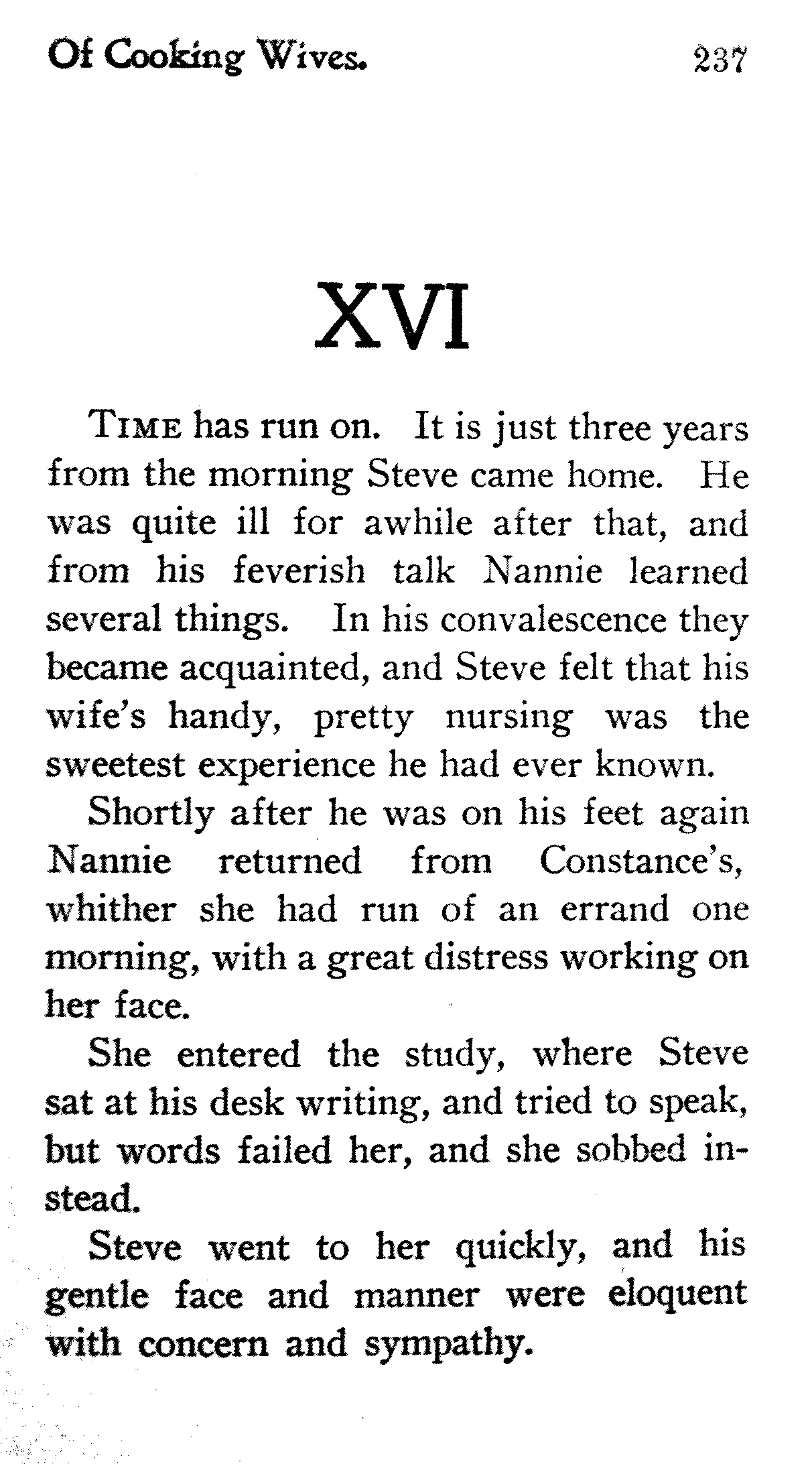 Of Cooking Wives. 237

XVI

TIME has run on. It is just three years from the morning Steve came home. He was quite ill for awhile after that, and from his feverish talk Nannie learned several things. In his convalescence they became acquainted, and Steve felt that his wife's handy, pretty nursing was the sweetest experience he had ever known.

Shortly after he was on his feet again Nannie returned from Constance's, whither she had run of an errand one morning, with a great distress working on her face.

She entered the study, where Steve sat at his desk writing, and tried to speak, but words failed her, and she sobbed instead.

Steve went to her quickly, and his gentle face and manner were eloquent with concern and sympathy.